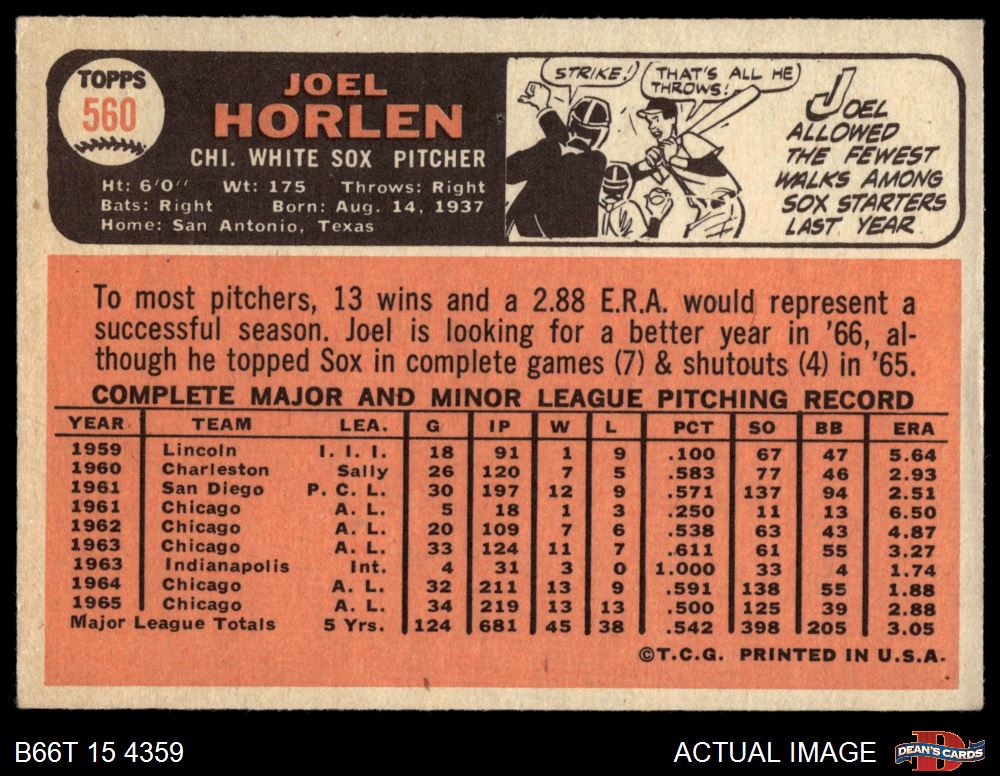 TOPPS
560

JOEL
HORLEN

CHI. WHITE SOX PITCHER

Ht: 6'0" Wt: 175 Throws: Right
Bats: Right Born: Aug. 14, 1937
Home: San Antonio, Texas

STRIKE!

THAT'S ALL HE THROWS!

JOEL ALLOWED THE FEWEST WALKS AMONG SOX STARTERS LAST YEAR

To most pitchers, 13 wins and a 2.88 E.R.A. would represent a successful season. Joel is looking for a better year in '66, although he topped Sox in complete games (7) & shutouts (4) in '65.

COMPLETE MAJOR AND MINOR LEAGUE PITCHING RECORD

| YEAR | TEAM | LEA. | G | IP | W | L | PCT | SO | BB | ERA |
|---|---|---|---|---|---|---|---|---|---|---|
| 1959 | Lincoln | I. I. I. | 18 | 91 | 1 | 9 | .100 | 67 | 47 | 5.64 |
| 1960 | Charleston | Sally | 26 | 120 | 7 | 5 | .583 | 77 | 46 | 2.93 |
| 1961 | San Diego | P. C. L. | 30 | 197 | 12 | 9 | .571 | 137 | 94 | 2.51 |
| 1961 | Chicago | A. L. | 5 | 18 | 1 | 3 | .250 | 11 | 13 | 6.50 |
| 1962 | Chicago | A. L. | 20 | 109 | 7 | 6 | .538 | 63 | 43 | 4.87 |
| 1963 | Chicago | A. L. | 33 | 124 | 11 | 7 | .611 | 61 | 55 | 3.27 |
| 1963 | Indianapolis | Int. | 4 | 31 | 3 | 0 | 1.000 | 33 | 4 | 1.74 |
| 1964 | Chicago | A. L. | 32 | 211 | 13 | 9 | .591 | 138 | 55 | 1.88 |
| 1965 | Chicago | A. L. | 34 | 219 | 13 | 13 | .500 | 125 | 39 | 2.88 |
| Major League Totals | | 5 Yrs. | 124 | 681 | 45 | 38 | .542 | 398 | 205 | 3.05 |

©T.C.G. PRINTED IN U.S.A.

B66T 15 4359

ACTUAL IMAGE

DEAN'S CARDS